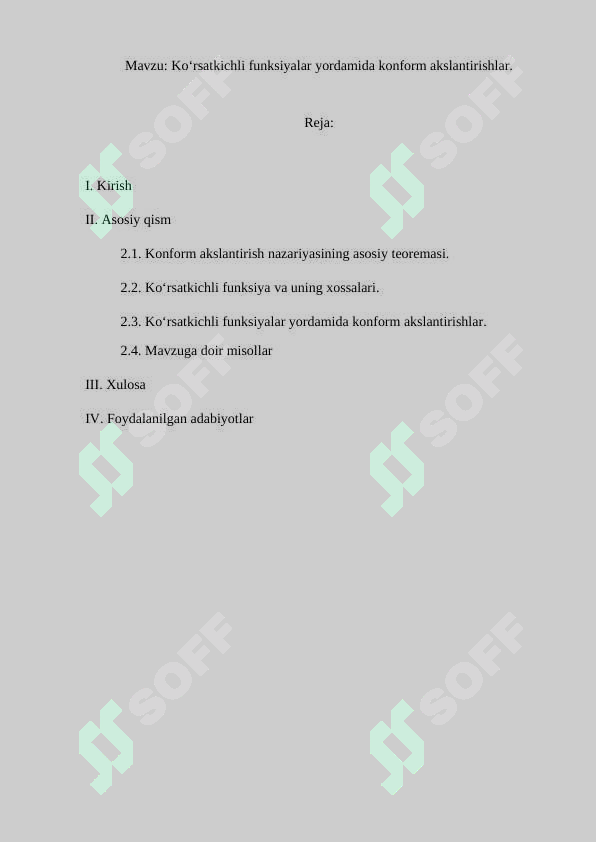 Mavzu: Ko‘rsatkichli funksiyalar yordamida konform akslantirishlar.

Reja:

I. Kirish

II. Asosiy qism

2.1. Konform akslantirish nazariyasining asosiy teoremasi.

2.2. Ko‘rsatkichli funksiya va uning xossalari.

2.3. Ko‘rsatkichli funksiyalar yordamida konform akslantirishlar.

2.4. Mavzuga doir misollar

III. Xulosa

IV. Foydalanilgan adabiyotlar

SOFF SOFF SOFF SOFF SOFF SOFF